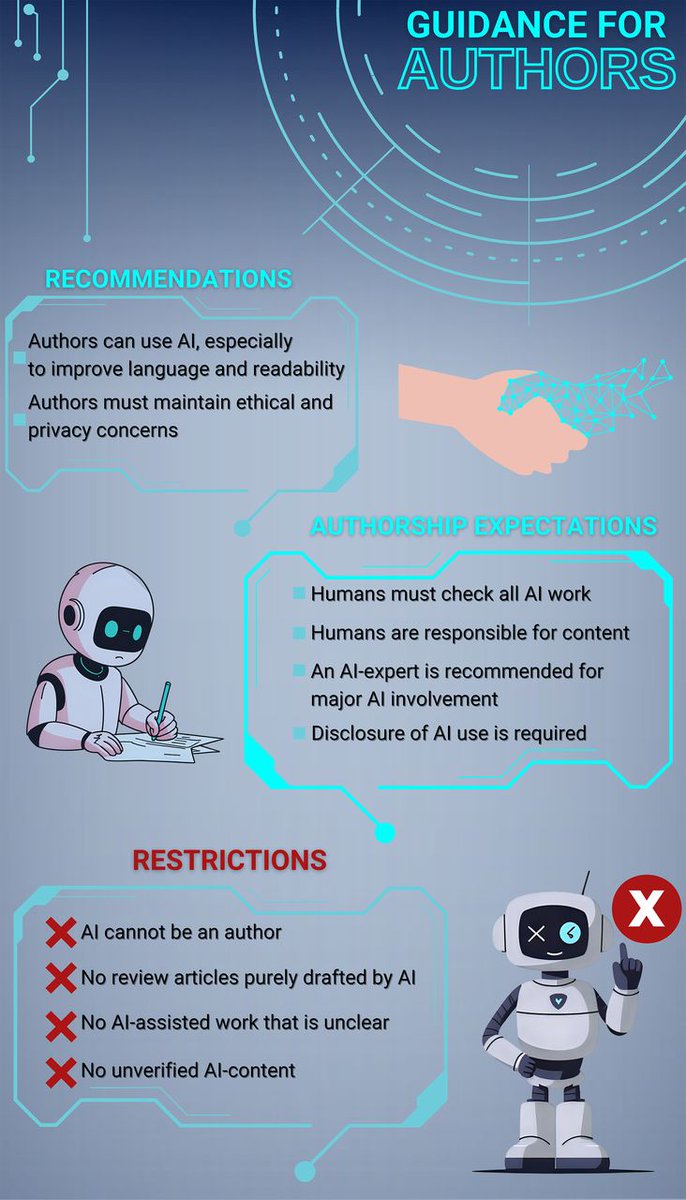 GUIDANCE FOR AUTHORS

RECOMMENDATIONS

Authors can use AI, especially to improve language and readability

Authors must maintain ethical and privacy concerns

AUTHORSHIP EXPECTATIONS

Humans must check all AI work

Humans are responsible for content

An AI-expert is recommended for major AI involvement

Disclosure of AI use is required

RESTRICTIONS

AI cannot be an author

No review articles purely drafted by AI

No AI-assisted work that is unclear

No unverified AI-content

X